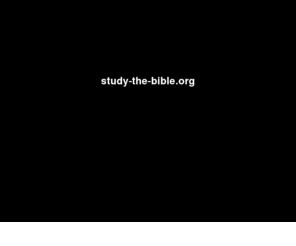 study-the-bible.org